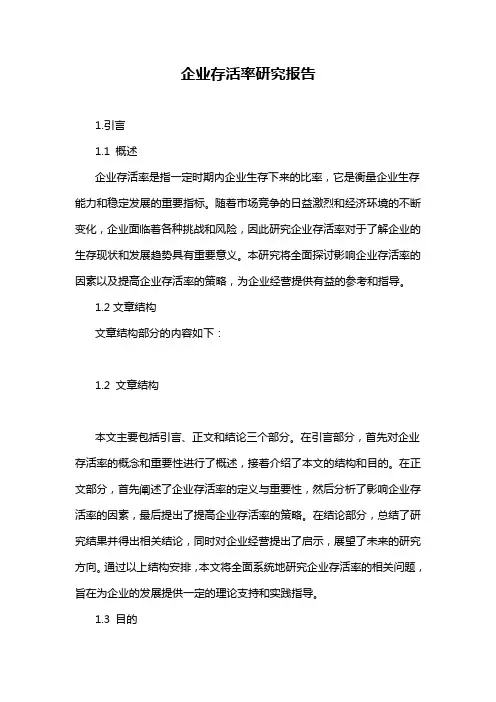 企业存活率研究报告

1.引言

1.1 概述

企业存活率是指一定时期内企业生存下来的比率，它是衡量企业生存能力和稳定发展的重要指标。随着市场竞争的日益激烈和经济环境的不断变化，企业面临着各种挑战和风险，因此研究企业存活率对于了解企业的生存现状和发展趋势具有重要意义。本研究将全面探讨影响企业存活率的因素以及提高企业存活率的策略，为企业经营提供有益的参考和指导。

1.2 文章结构

文章结构部分的内容如下：

1.2 文章结构

本文主要包括引言、正文和结论三个部分。在引言部分，首先对企业存活率的概念和重要性进行了概述，接着介绍了本文的结构和目的。在正文部分，首先阐述了企业存活率的定义与重要性，然后分析了影响企业存活率的因素，最后提出了提高企业存活率的策略。在结论部分，总结了研究结果并得出相关结论，同时对企业经营提出了启示，展望了未来的研究方向。通过以上结构安排，本文将全面系统地研究企业存活率的相关问题，旨在为企业的发展提供一定的理论支持和实践指导。

1.3 目的